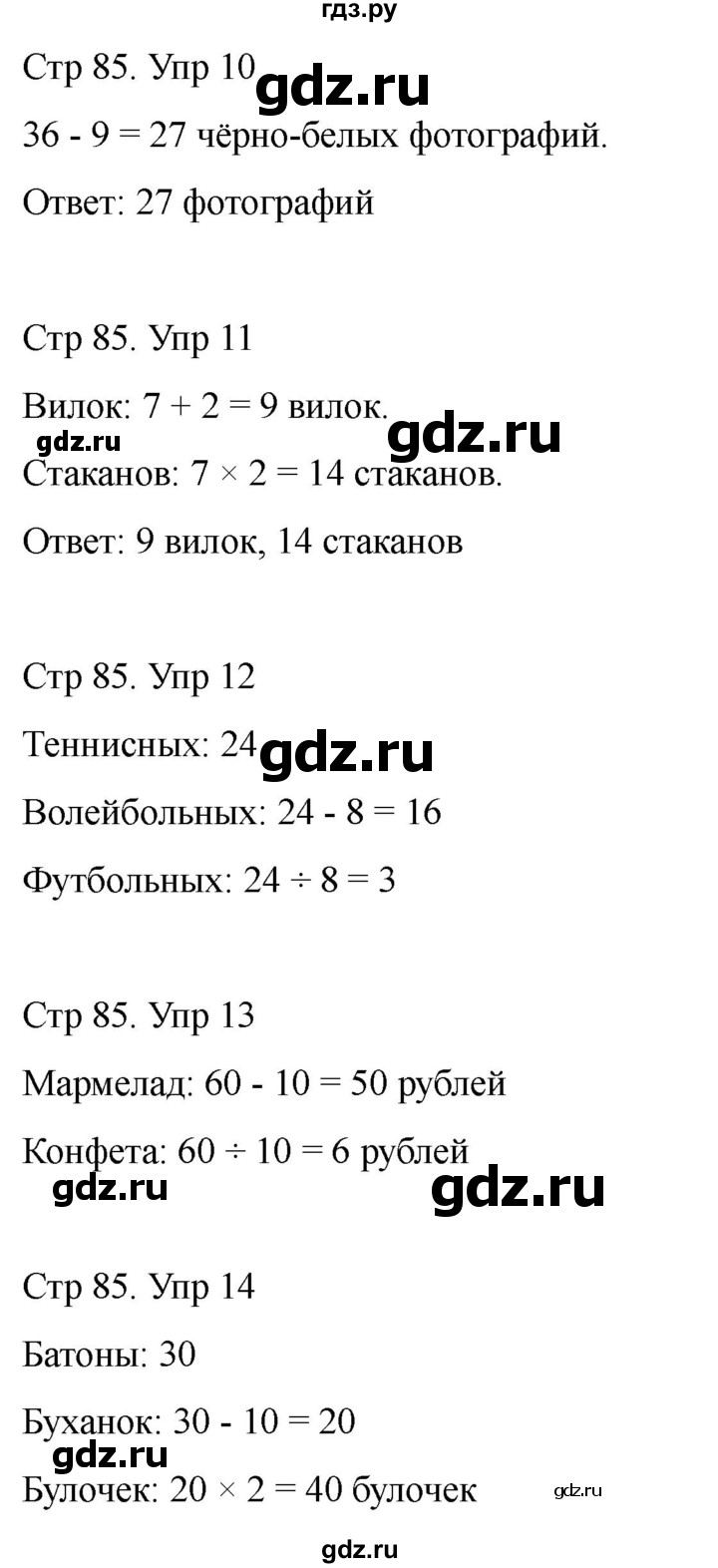 гдз.ру

Стр 85. Упр 10 gdz.ru

$36 - 9 = 27$ чёрно-белых фотографий.

Ответ: 27 фотографий

Стр 85. Упр 11

Вилок: $7 + 2 = 9$ вилок.

gdz.ru gdz.ru

Стаканов: $7 \times 2 = 14$ стаканов.

Ответ: 9 вилок, 14 стаканов

Стр 85. Упр 12

Теннисных: 24 gdz.ru

Волейбольных: $24 - 8 = 16$

Футбольных: $24 \div 8 = 3$

Стр 85. Упр 13

Мармелад: $60 - 10 = 50$ рублей

Конфета: $60 \div 10 = 6$ рублей

gdz.ru gdz.ru

Стр 85. Упр 14

Батоны: 30

Буханок: $30 - 10 = 20$

gdz.ru

Булочек: $20 \times 2 = 40$ булочек

gdz.ru

gdz.ru